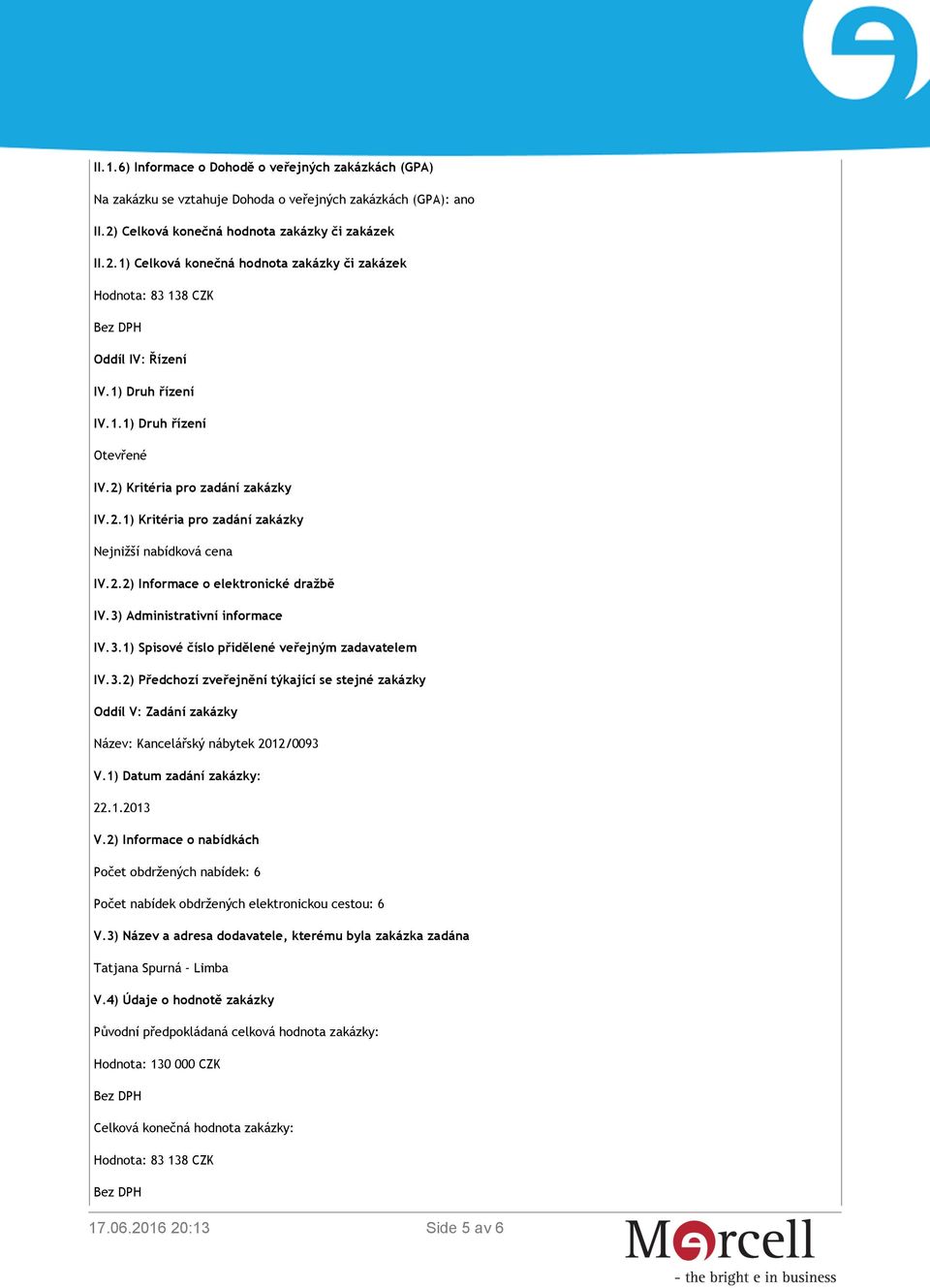 II.1.6) Informace o Dohodě o veřejných zakázkách (GPA)

Na zakázku se vztahuje Dohoda o veřejných zakázkách (GPA): ano

II.2) Celková konečná hodnota zakázky či zakázek

II.2.1) Celková konečná hodnota zakázky či zakázek

Hodnota: 83 138 CZK

Bez DPH

Oddíl IV: Řízení

IV.1) Druh řízení

IV.1.1) Druh řízení

Otevřené

IV.2) Kritéria pro zadání zakázky

IV.2.1) Kritéria pro zadání zakázky

Nejnižší nabídková cena

IV.2.2) Informace o elektronické dražbě

IV.3) Administrativní informace

IV.3.1) Spisové číslo přidělené veřejným zadavatelem

IV.3.2) Předchozí zveřejnění týkající se stejné zakázky

Oddíl V: Zadání zakázky

Název: Kancelářský nábytek 2012/0093

V.1) Datum zadání zakázky:

22.1.2013

V.2) Informace o nabídkách

Počet obdržených nabídek: 6

Počet nabídek obdržených elektronickou cestou: 6

V.3) Název a adresa dodavatele, kterému byla zakázka zadána

Tatjana Spurná - Limba

V.4) Údaje o hodnotě zakázky

Původní předpokládaná celková hodnota zakázky:

Hodnota: 130 000 CZK

Bez DPH

Celková konečná hodnota zakázky:

Hodnota: 83 138 CZK

Bez DPH

17.06.2016 20:13

Side 5 av 6

Mercell

- the bright e in business